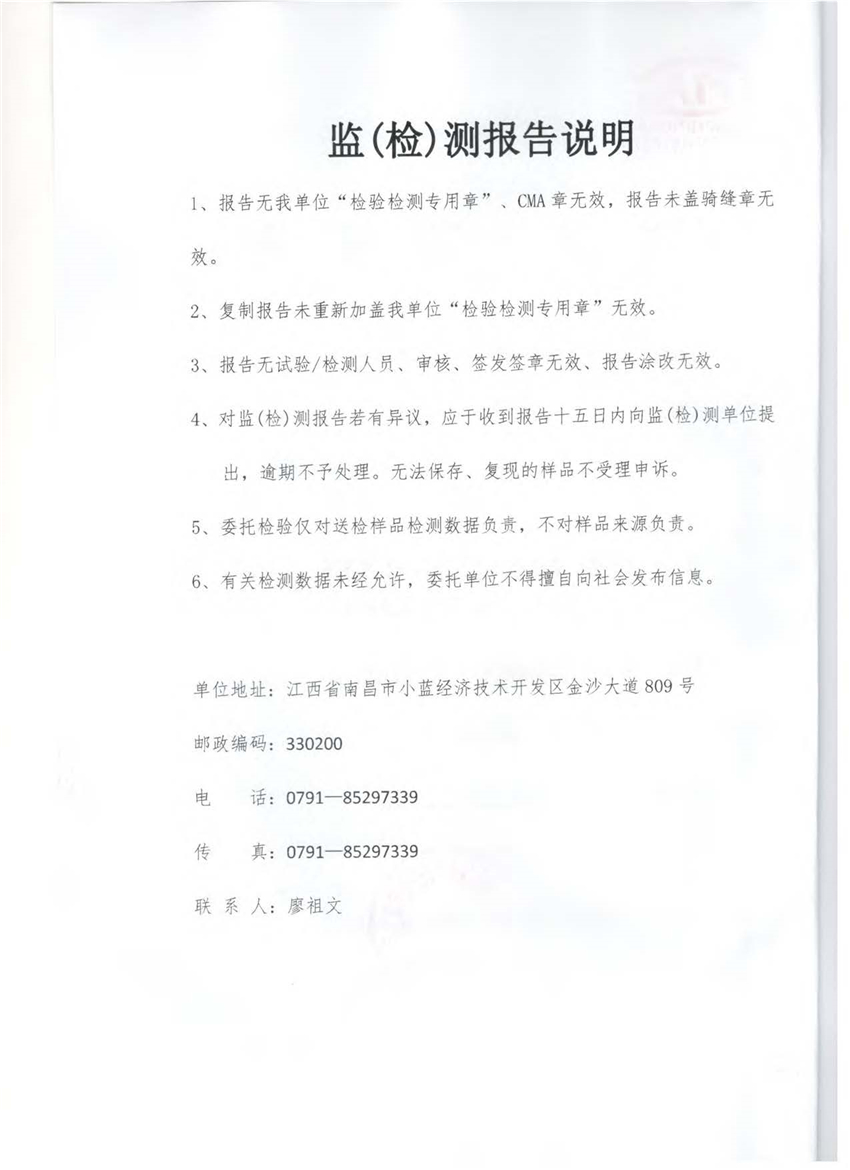 监(检)测报告说明

1、报告无我单位“检验检测专用章”、CMA章无效，报告未盖骑缝章无效。

2、复制报告未重新加盖我单位“检验检测专用章”无效。

3、报告无试验/检测人员、审核、签发签章无效、报告涂改无效。

4、对监(检)测报告若有异议，应于收到报告十五日内向监(检)测单位提出，逾期不予处理。无法保存、复现的样品不受理申诉。

5、委托检验仅对送检样品检测数据负责，不对样品来源负责。

6、有关检测数据未经允许，委托单位不得擅自向社会发布信息。

单位地址：江西省南昌市小蓝经济技术开发区金沙大道809号

邮政编码：330200

电　　话：0791—85297339

传　　真：0791—85297339

联 系 人：廖祖文